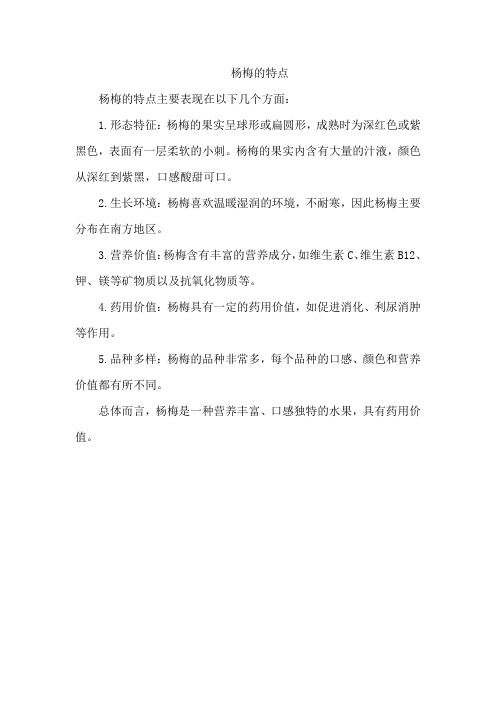 杨梅的特点

杨梅的特点主要表现在以下几个方面：

1.形态特征：杨梅的果实呈球形或扁圆形，成熟时为深红色或紫黑色，表面有一层柔软的小刺。杨梅的果实内含有大量的汁液，颜色从深红到紫黑，口感酸甜可口。

2.生长环境：杨梅喜欢温暖湿润的环境，不耐寒，因此杨梅主要分布在南方地区。

3.营养价值：杨梅含有丰富的营养成分，如维生素 C、维生素 B12、钾、镁等矿物质以及抗氧化物质等。

4.药用价值：杨梅具有一定的药用价值，如促进消化、利尿消肿等作用。

5.品种多样：杨梅的品种非常多，每个品种的口感、颜色和营养价值都有所不同。

总体而言，杨梅是一种营养丰富、口感独特的水果，具有药用价值。